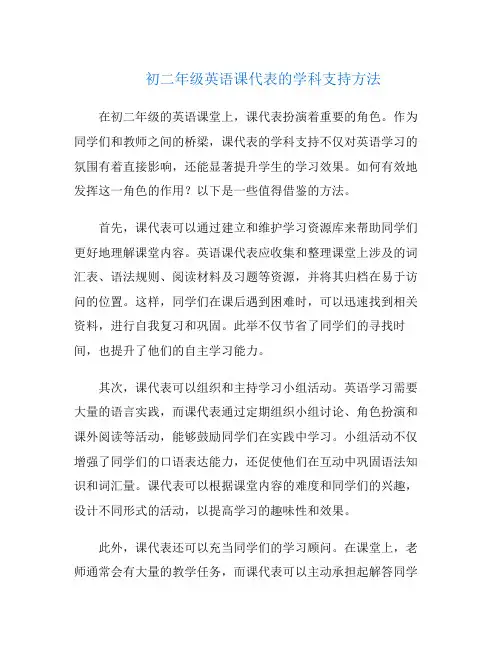 初二年级英语课代表的学科支持方法

在初二年级的英语课堂上，课代表扮演着重要的角色。作为同学们和教师之间的桥梁，课代表的学科支持不仅对英语学习的氛围有着直接影响，还能显著提升学生的学习效果。如何有效地发挥这一角色的作用？以下是一些值得借鉴的方法。

首先，课代表可以通过建立和维护学习资源库来帮助同学们更好地理解课堂内容。英语课代表应收集和整理课堂上涉及的词汇表、语法规则、阅读材料及习题等资源，并将其归档在易于访问的位置。这样，同学们在课后遇到困难时，可以迅速找到相关资料，进行自我复习和巩固。此举不仅节省了同学们的寻找时间，也提升了他们的自主学习能力。

其次，课代表可以组织和主持学习小组活动。英语学习需要大量的语言实践，而课代表通过定期组织小组讨论、角色扮演和课外阅读等活动，能够鼓励同学们在实践中学习。小组活动不仅增强了同学们的口语表达能力，还促使他们在互动中巩固语法知识和词汇量。课代表可以根据课堂内容的难度和同学们的兴趣，设计不同形式的活动，以提高学习的趣味性和效果。

此外，课代表还可以充当同学们的学习顾问。在课堂上，老师通常会有大量的教学任务，而课代表可以主动承担起解答同学